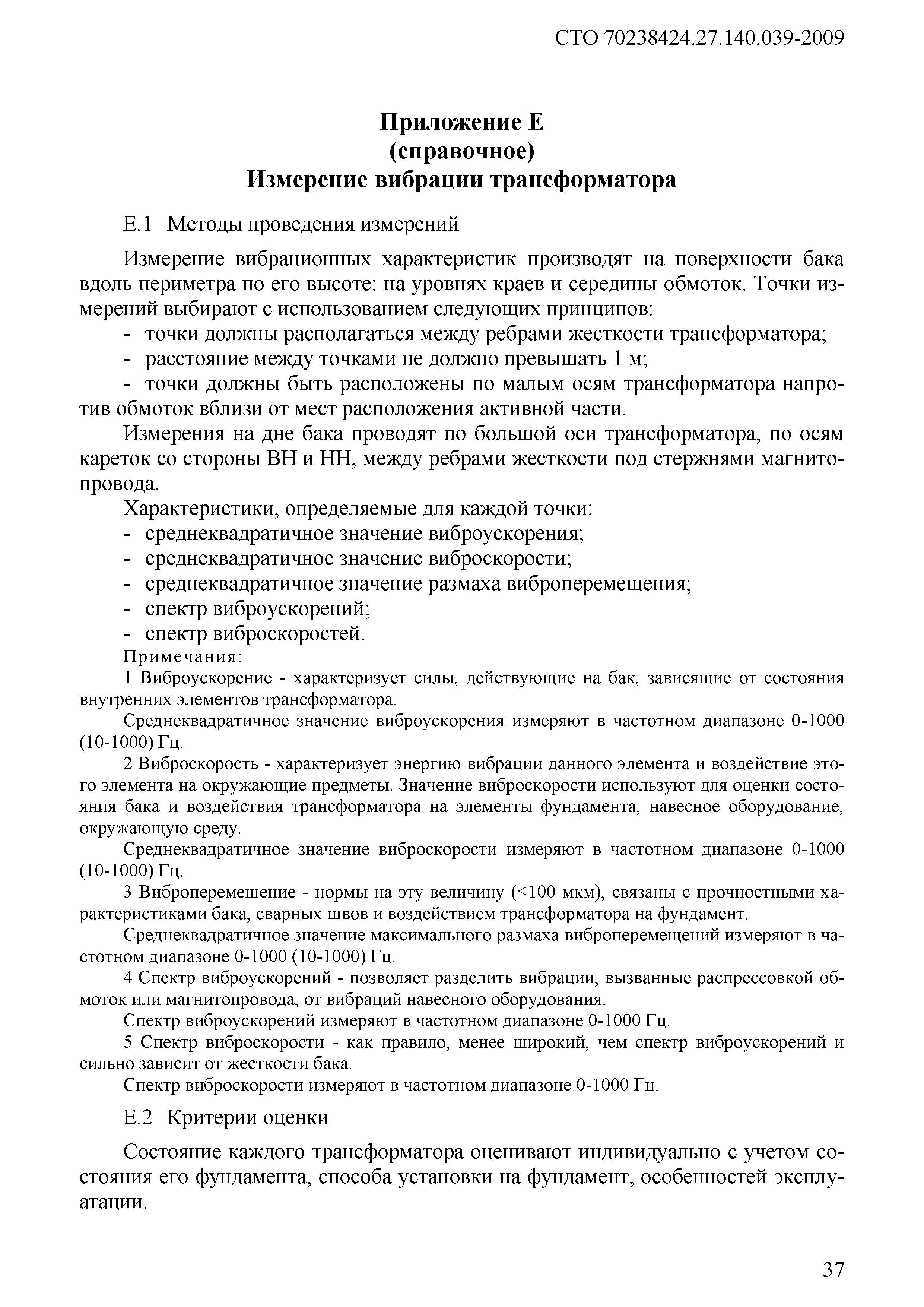 СТО 70238424.27.140.039-2009

Приложение Е
(справочное)
Измерение вибрации трансформатора

Е.1 Методы проведения измерений

Измерение вибрационных характеристик производят на поверхности бака вдоль периметра по его высоте: на уровнях краев и середины обмоток. Точки измерений выбирают с использованием следующих принципов:
- точки должны располагаться между ребрами жесткости трансформатора;
- расстояние между точками не должно превышать 1 м;
- точки должны быть расположены по малым осям трансформатора напротив обмоток вблизи от мест расположения активной части.

Измерения на дне бака проводят по большой оси трансформатора, по осям кареток со стороны ВН и НН, между ребрами жесткости под стержнями магнитопровода.

Характеристики, определяемые для каждой точки:
- среднеквадратичное значение виброускорения;
- среднеквадратичное значение виброскорости;
- среднеквадратичное значение размаха виброперемещения;
- спектр виброускорений;
- спектр виброскоростей.

Примечания:
1 Виброускорение - характеризует силы, действующие на бак, зависящие от состояния внутренних элементов трансформатора.
Среднеквадратичное значение виброускорения измеряют в частотном диапазоне 0-1000 (10-1000) Гц.
2 Виброскорость - характеризует энергию вибрации данного элемента и воздействие этого элемента на окружающие предметы. Значение виброскорости используют для оценки состояния бака и воздействия трансформатора на элементы фундамента, навесное оборудование, окружающую среду.
Среднеквадратичное значение виброскорости измеряют в частотном диапазоне 0-1000 (10-1000) Гц.
3 Виброперемещение - нормы на эту величину (<100 мкм), связаны с прочностными характеристиками бака, сварных швов и воздействием трансформатора на фундамент.
Среднеквадратичное значение максимального размаха виброперемещений измеряют в частотном диапазоне 0-1000 (10-1000) Гц.
4 Спектр виброускорений - позволяет разделить вибрации, вызванные распрессовкой обмоток или магнитопровода, от вибраций навесного оборудования.
Спектр виброускорений измеряют в частотном диапазоне 0-1000 Гц.
5 Спектр виброскорости - как правило, менее широкий, чем спектр виброускорений и сильно зависит от жесткости бака.
Спектр виброскорости измеряют в частотном диапазоне 0-1000 Гц.

Е.2 Критерии оценки

Состояние каждого трансформатора оценивают индивидуально с учетом состояния его фундамента, способа установки на фундамент, особенностей эксплуатации.

37